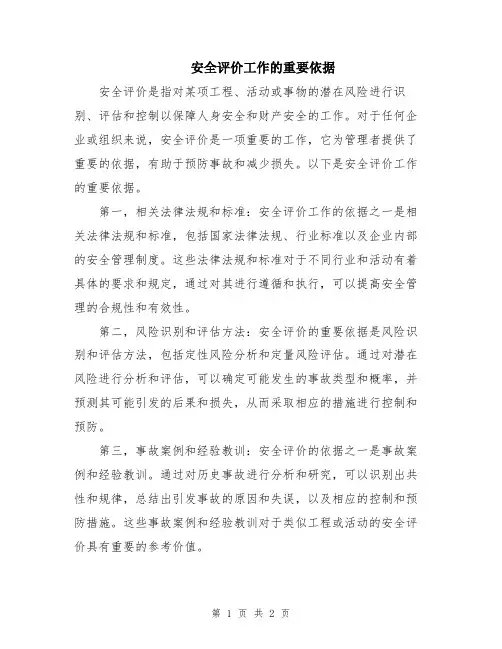 安全评价工作的重要依据

安全评价是指对某项工程、活动或事物的潜在风险进行识别、评估和控制以保障人身安全和财产安全的工作。对于任何企业或组织来说，安全评价是一项重要的工作，它为管理者提供了重要的依据，有助于预防事故和减少损失。以下是安全评价工作的重要依据。

第一，相关法律法规和标准：安全评价工作的依据之一是相关法律法规和标准，包括国家法律法规、行业标准以及企业内部的安全管理制度。这些法律法规和标准对于不同行业和活动有着具体的要求和规定，通过对其进行遵循和执行，可以提高安全管理的合规性和有效性。

第二，风险识别和评估方法：安全评价的重要依据是风险识别和评估方法，包括定性风险分析和定量风险评估。通过对潜在风险进行分析和评估，可以确定可能发生的事故类型和概率，并预测其可能引发的后果和损失，从而采取相应的措施进行控制和预防。

第三，事故案例和经验教训：安全评价的依据之一是事故案例和经验教训。通过对历史事故进行分析和研究，可以识别出共性和规律，总结出引发事故的原因和失误，以及相应的控制和预防措施。这些事故案例和经验教训对于类似工程或活动的安全评价具有重要的参考价值。

第 1 页 共 2 页